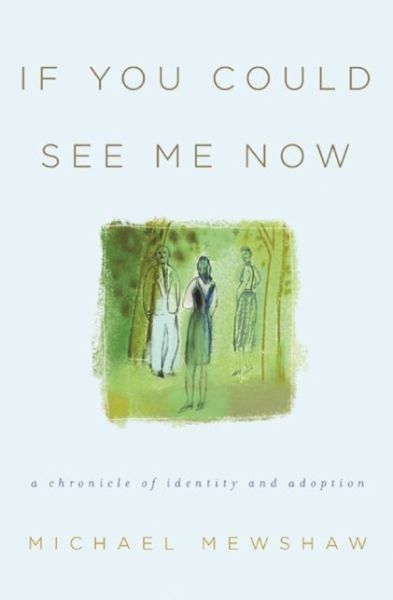 IF YOU COULD SEE ME NOW

a chronicle of identity and adoption

MICHAEL MEWSHAW